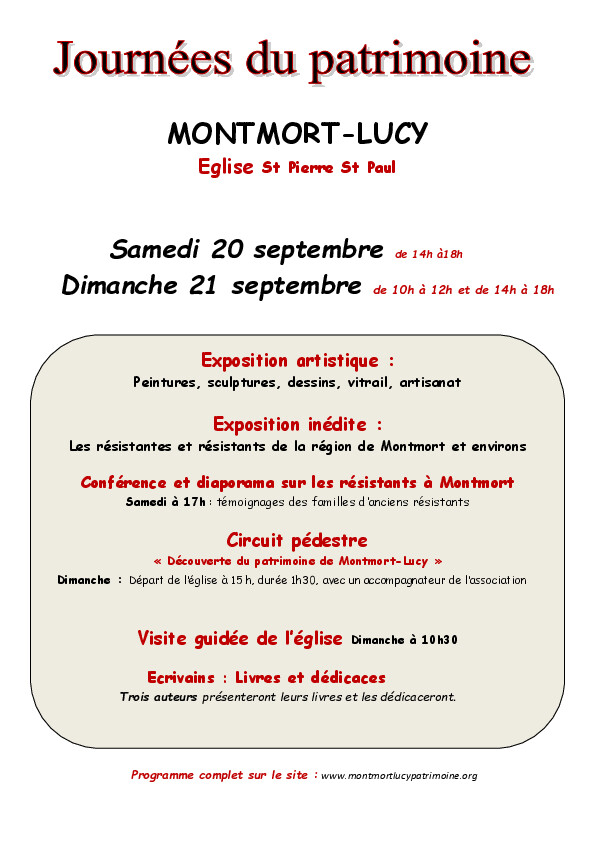 Journées du patrimoine

MONTMORT-LUCY

Eglise St Pierre St Paul

Samedi 20 septembre de 14h à18h

Dimanche 21 septembre de 10h à 12h et de 14h à 18h

Exposition artistique :

Peintures, sculptures, dessins, vitrail, artisanat

Exposition inédite :

Les résistantes et résistants de la région de Montmort et environs

Conférence et diaporama sur les résistants à Montmort

Samedi à 17h : témoignages des familles d'anciens résistants

Circuit pédestre

« Découverte du patrimoine de Montmort-Lucy »

Dimanche : Départ de l'église à 15 h, durée 1h30, avec un accompagnateur de l'association

Visite guidée de l'église Dimanche à 10h30

Ecrivains : Livres et dédicaces

Trois auteurs présenteront leurs livres et les dédicaceront.

Programme complet sur le site : www.montmortlucypatrimoine.org